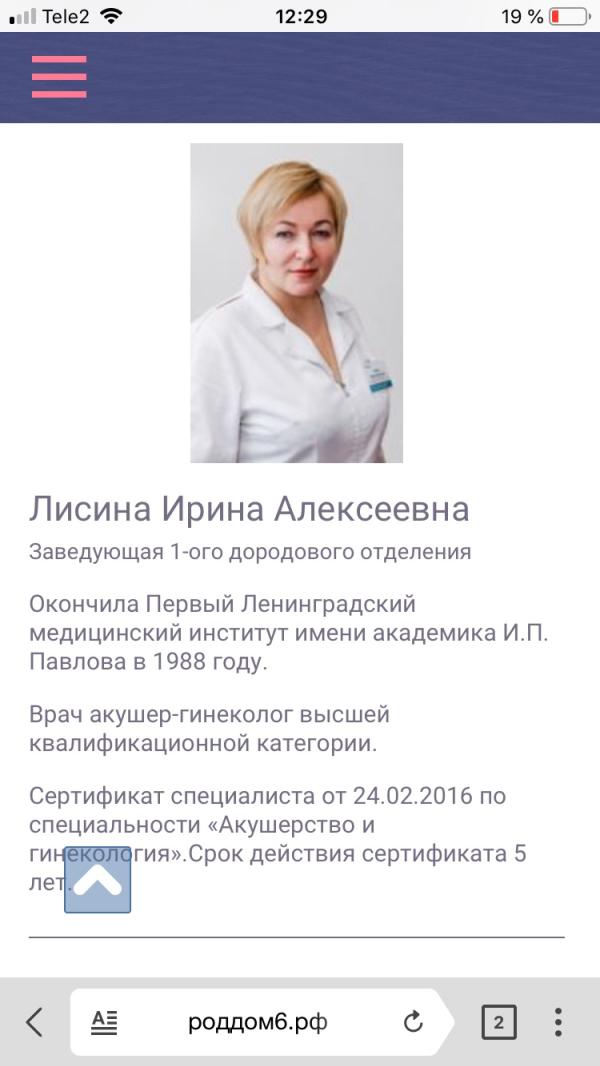 Tele2 12:29 19 %

Лисина Ирина Алексеевна

Заведующая 1-ого дородового отделения

Окончила Первый Ленинградский медицинский институт имени академика И.П. Павлова в 1988 году.

Врач акушер-гинеколог высшей квалификационной категории.

Сертификат специалиста от 24.02.2016 по специальности «Акушерство и гинекология».Срок действия сертификата 5 лет.

роддом6.рф

2